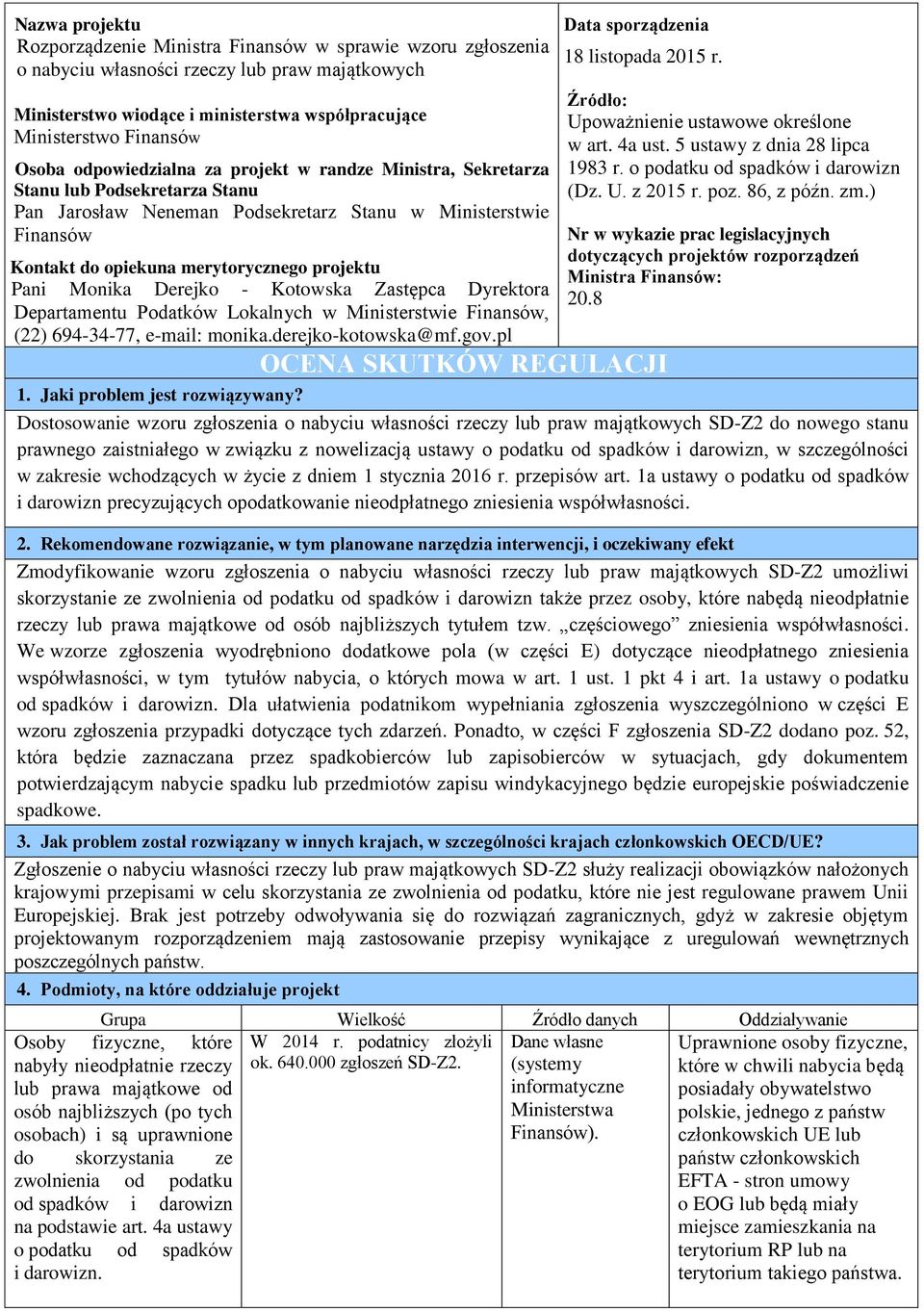 Nazwa projektu
Rozporządzenie Ministra Finansów w sprawie wzoru zgłoszenia o nabyciu własności rzeczy lub praw majątkowych

Ministerstwo wiodące i ministerstwa współpracujące
Ministerstwo Finansów

Osoba odpowiedzialna za projekt w randze Ministra, Sekretarza Stanu lub Podsekretarza Stanu
Pan Jarosław Neneman Podsekretarz Stanu w Ministerstwie Finansów

Kontakt do opiekuna merytorycznego projektu
Pani Monika Derejko - Kotowska Zastępca Dyrektora Departamentu Podatków Lokalnych w Ministerstwie Finansów, (22) 694-34-77, e-mail: monika.derejko-kotowska@mf.gov.pl

Data sporządzenia
18 listopada 2015 r.

Źródło:
Upoważnienie ustawowe określone w art. 4a ust. 5 ustawy z dnia 28 lipca 1983 r. o podatku od spadków i darowizn (Dz. U. z 2015 r. poz. 86, z późn. zm.)

Nr w wykazie prac legislacyjnych dotyczących projektów rozporządzeń Ministra Finansów:
20.8

OCENA SKUTKÓW REGULACJI

1. Jaki problem jest rozwiązywany?
Dostosowanie wzoru zgłoszenia o nabyciu własności rzeczy lub praw majątkowych SD-Z2 do nowego stanu prawnego zaistniałego w związku z nowelizacją ustawy o podatku od spadków i darowizn, w szczególności w zakresie wchodzących w życie z dniem 1 stycznia 2016 r. przepisów art. 1a ustawy o podatku od spadków i darowizn precyzujących opodatkowanie nieodpłatnego zniesienia współwłasności.

2. Rekomendowane rozwiązanie, w tym planowane narzędzia interwencji, i oczekiwany efekt
Zmodyfikowanie wzoru zgłoszenia o nabyciu własności rzeczy lub praw majątkowych SD-Z2 umożliwi skorzystanie ze zwolnienia od podatku od spadków i darowizn także przez osoby, które nabędą nieodpłatnie rzeczy lub prawa majątkowe od osób najbliższych tytułem tzw. „częściowego” zniesienia współwłasności. We wzorze zgłoszenia wyodrębniono dodatkowe pola (w części E) dotyczące nieodpłatnego zniesienia współwłasności, w tym tytułów nabycia, o których mowa w art. 1 ust. 1 pkt 4 i art. 1a ustawy o podatku od spadków i darowizn. Dla ułatwienia podatnikom wypełniania zgłoszenia wyszczególniono w części E wzoru zgłoszenia przypadki dotyczące tych zdarzeń. Ponadto, w części F zgłoszenia SD-Z2 dodano poz. 52, która będzie zaznaczana przez spadkobierców lub zapisobierców w sytuacjach, gdy dokumentem potwierdzającym nabycie spadku lub przedmiotów zapisu windykacyjnego będzie europejskie poświadczenie spadkowe.

3. Jak problem został rozwiązany w innych krajach, w szczególności krajach członkowskich OECD/UE?
Zgłoszenie o nabyciu własności rzeczy lub praw majątkowych SD-Z2 służy realizacji obowiązków nałożonych krajowymi przepisami w celu skorzystania ze zwolnienia od podatku, które nie jest regulowane prawem Unii Europejskiej. Brak jest potrzeby odwoływania się do rozwiązań zagranicznych, gdyż w zakresie objętym projektowanym rozporządzeniem mają zastosowanie przepisy wynikające z uregulowań wewnętrznych poszczególnych państw.

4. Podmioty, na które oddziałuje projekt

| Grupa | Wielkość | Źródło danych | Oddziaływanie |
|---|---|---|---|
| Osoby fizyczne, które nabyły nieodpłatnie rzeczy lub prawa majątkowe od osób najbliższych (po tych osobach) i są uprawnione do skorzystania ze zwolnienia od podatku od spadków i darowizn na podstawie art. 4a ustawy o podatku od spadków i darowizn. | W 2014 r. podatnicy złożyli ok. 640.000 zgłoszeń SD-Z2. | Dane własne (systemy informatyczne Ministerstwa Finansów). | Uprawnione osoby fizyczne, które w chwili nabycia będą posiadały obywatelstwo polskie, jednego z państw członkowskich UE lub państw członkowskich EFTA - stron umowy o EOG lub będą miały miejsce zamieszkania na terytorium RP lub na terytorium takiego państwa. |